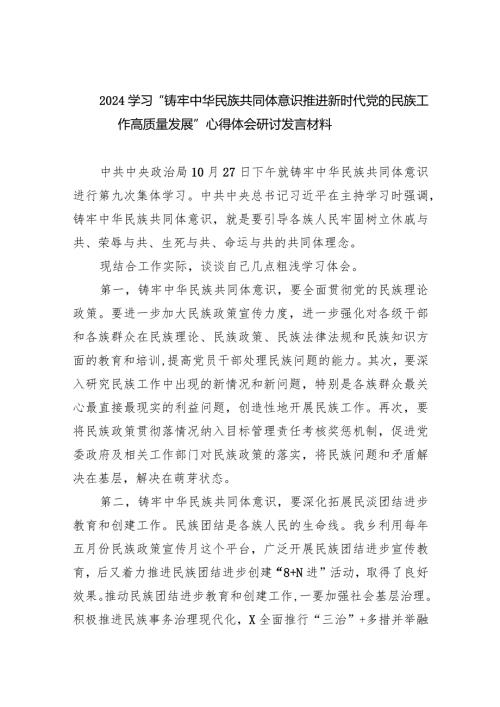 2024 学习“铸牢中华民族共同体意识推进新时代党的民族工作高质量发展”心得体会研讨发言材料

中共中央政治局10月27日下午就铸牢中华民族共同体意识进行第九次集体学习。中共中央总书记习近平在主持学习时强调，铸牢中华民族共同体意识，就是要引导各族人民牢固树立休戚与共、荣辱与共、生死与共、命运与共的共同体理念。

现结合工作实际，谈谈自己几点粗浅学习体会。

第一，铸牢中华民族共同体意识，要全面贯彻党的民族理论政策。要进一步加大民族政策宣传力度，进一步强化对各级干部和各族群众在民族理论、民族政策、民族法律法规和民族知识方面的教育和培训，提高党员干部处理民族问题的能力。其次，要深入研究民族工作中出现的新情况和新问题，特别是各族群众最关心最直接最现实的利益问题，创造性地开展民族工作。再次，要将民族政策贯彻落情况纳入目标管理责任考核奖惩机制，促进党委政府及相关工作部门对民族政策的落实，将民族问题和矛盾解决在基层，解决在萌芽状态。

第二，铸牢中华民族共同体意识，要深化拓展民淡团结进步教育和创建工作。民族团结是各族人民的生命线。我乡利用每年五月份民族政策宣传月这个平台，广泛开展民族团结进步宣传教育，后又着力推进民族团结进步创建“8+N进”活动，取得了良好效果。推动民族团结进步教育和创建工作，一要加强社会基层治理。积极推进民族事务治理现代化，X全面推行“三治”+多措并举融